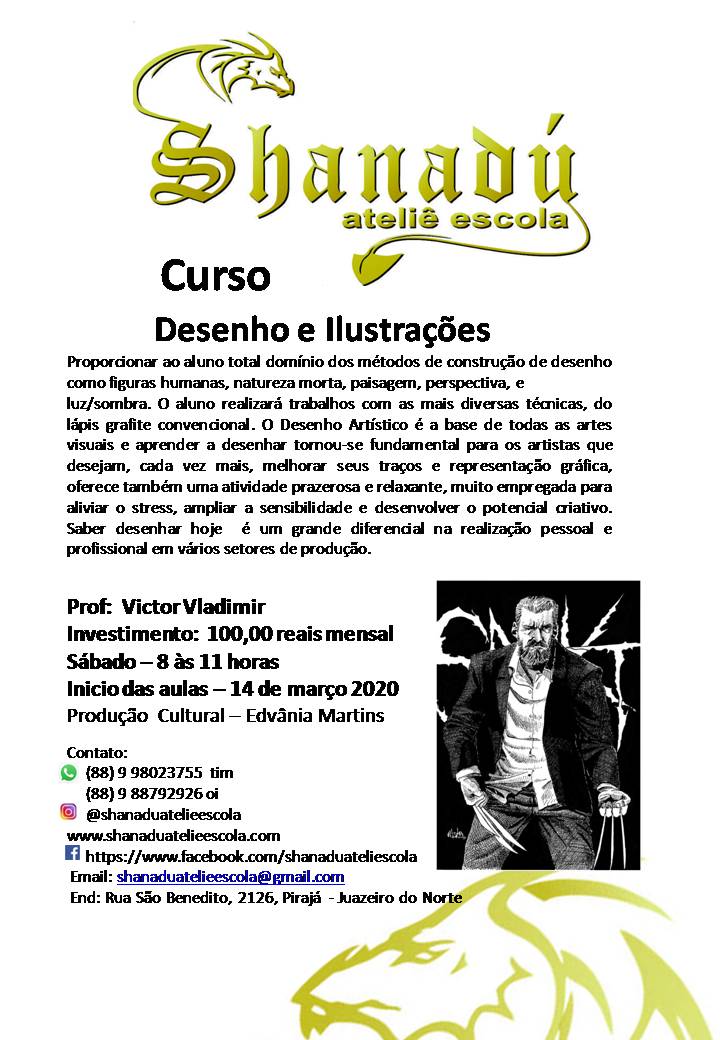 Shanadú
ateliê escola

Curso

Desenho e Ilustrações

Proporcionar ao aluno total domínio dos métodos de construção de desenho como figuras humanas, natureza morta, paisagem, perspectiva, e luz/sombra. O aluno realizará trabalhos com as mais diversas técnicas, do lápis grafite convencional. O Desenho Artístico é a base de todas as artes visuais e aprender a desenhar tornou-se fundamental para os artistas que desejam, cada vez mais, melhorar seus traços e representação gráfica, oferece também uma atividade prazerosa e relaxante, muito empregada para aliviar o stress, ampliar a sensibilidade e desenvolver o potencial criativo. Saber desenhar hoje é um grande diferencial na realização pessoal e profissional em vários setores de produção.

Prof: Victor Vladimir
Investimento: 100,00 reais mensal
Sábado – 8 às 11 horas
Inicio das aulas – 14 de março 2020
Produção Cultural – Edvânia Martins

Contato:
(88) 9 98023755 tim
(88) 9 88792926 oi
@shanaduatelieescola
www.shanaduatelieescola.com
https://www.facebook.com/shanaduateliescola
Email: shanaduatelieescola@gmail.com
End: Rua São Benedito, 2126, Pirajá - Juazeiro do Norte